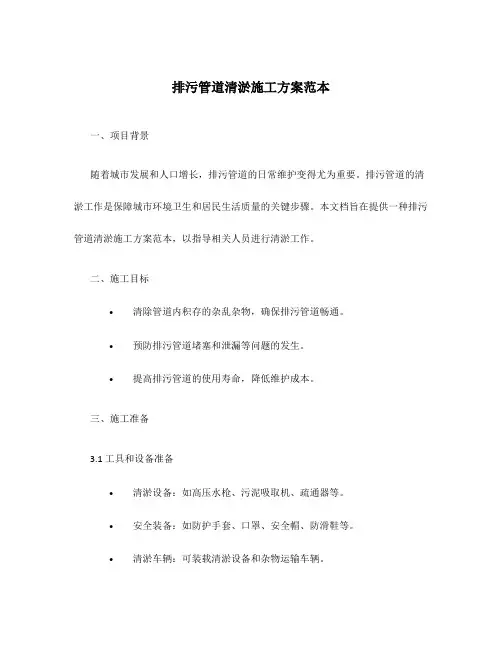 排污管道清淤施工方案范本

一、项目背景

随着城市发展和人口增长，排污管道的日常维护变得尤为重要。排污管道的清淤工作是保障城市环境卫生和居民生活质量的关键步骤。本文档旨在提供一种排污管道清淤施工方案范本，以指导相关人员进行清淤工作。

二、施工目标

• 清除管道内积存的杂乱杂物，确保排污管道畅通。

• 预防排污管道堵塞和泄漏等问题的发生。

• 提高排污管道的使用寿命，降低维护成本。

三、施工准备

3.1 工具和设备准备

• 清淤设备：如高压水枪、污泥吸取机、疏通器等。

• 安全装备：如防护手套、口罩、安全帽、防滑鞋等。

• 清淤车辆：可装载清淤设备和杂物运输车辆。